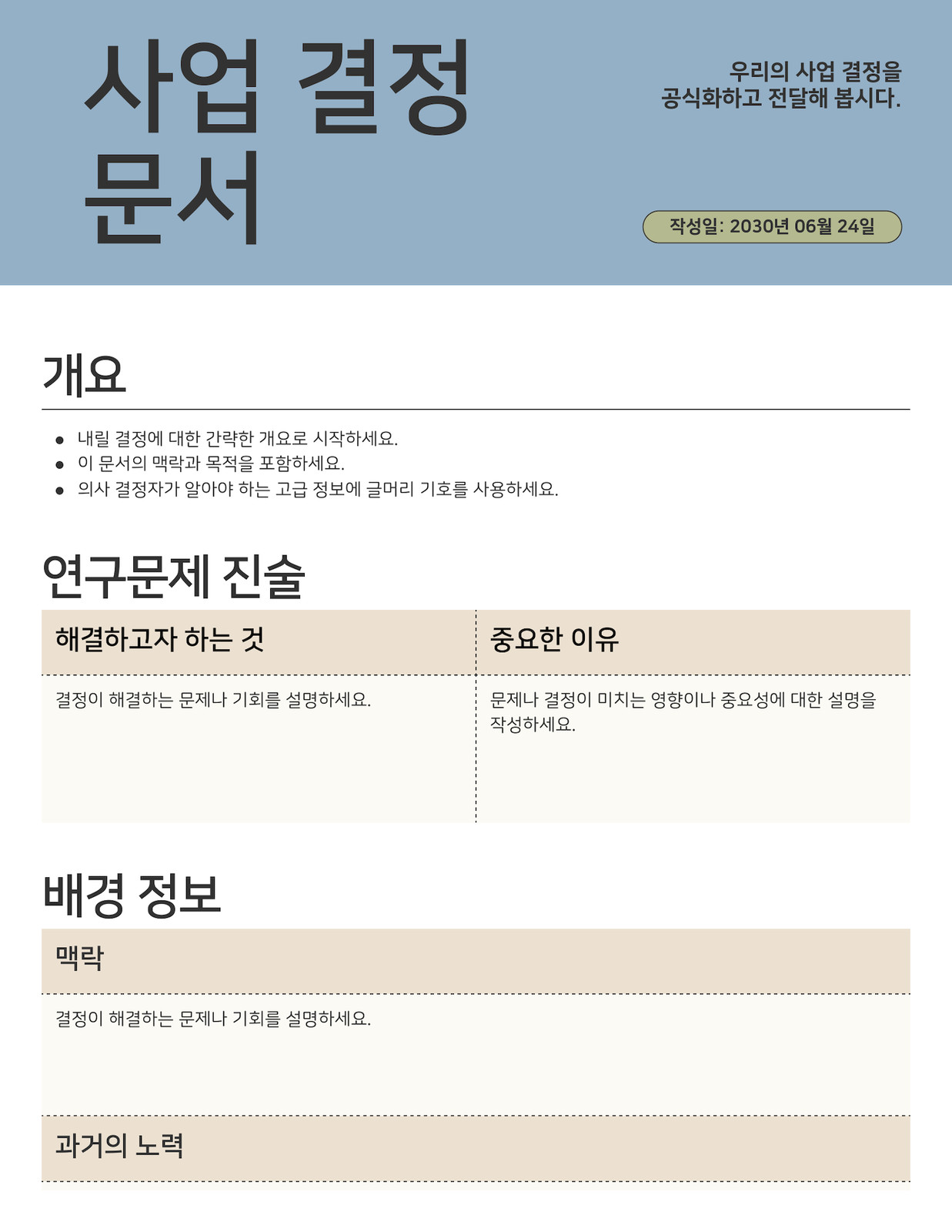 사업 결정 문서

우리의 사업 결정을 공식화하고 전달해 봅시다.

작성일: 2030년 06월 24일

개요

- 내릴 결정에 대한 간략한 개요로 시작하세요.
- 이 문서의 맥락과 목적을 포함하세요.
- 의사 결정자가 알아야 하는 고급 정보에 글머리 기호를 사용하세요.

연구문제 진술

| 해결하고자 하는 것 | 중요한 이유 |
|---|---|
| 결정이 해결하는 문제나 기회를 설명하세요. | 문제나 결정이 미치는 영향이나 중요성에 대한 설명을 작성하세요. |

배경 정보

맥락

결정이 해결하는 문제나 기회를 설명하세요.

과거의 노력